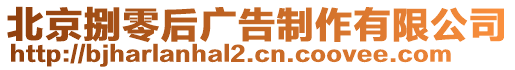 北京捌零后广告制作有限公司
http://bjharlanhal2.cn.coovee.com